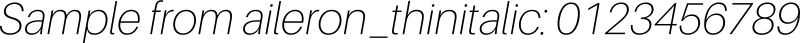 Sample from aileron_thinitalic: 0123456789